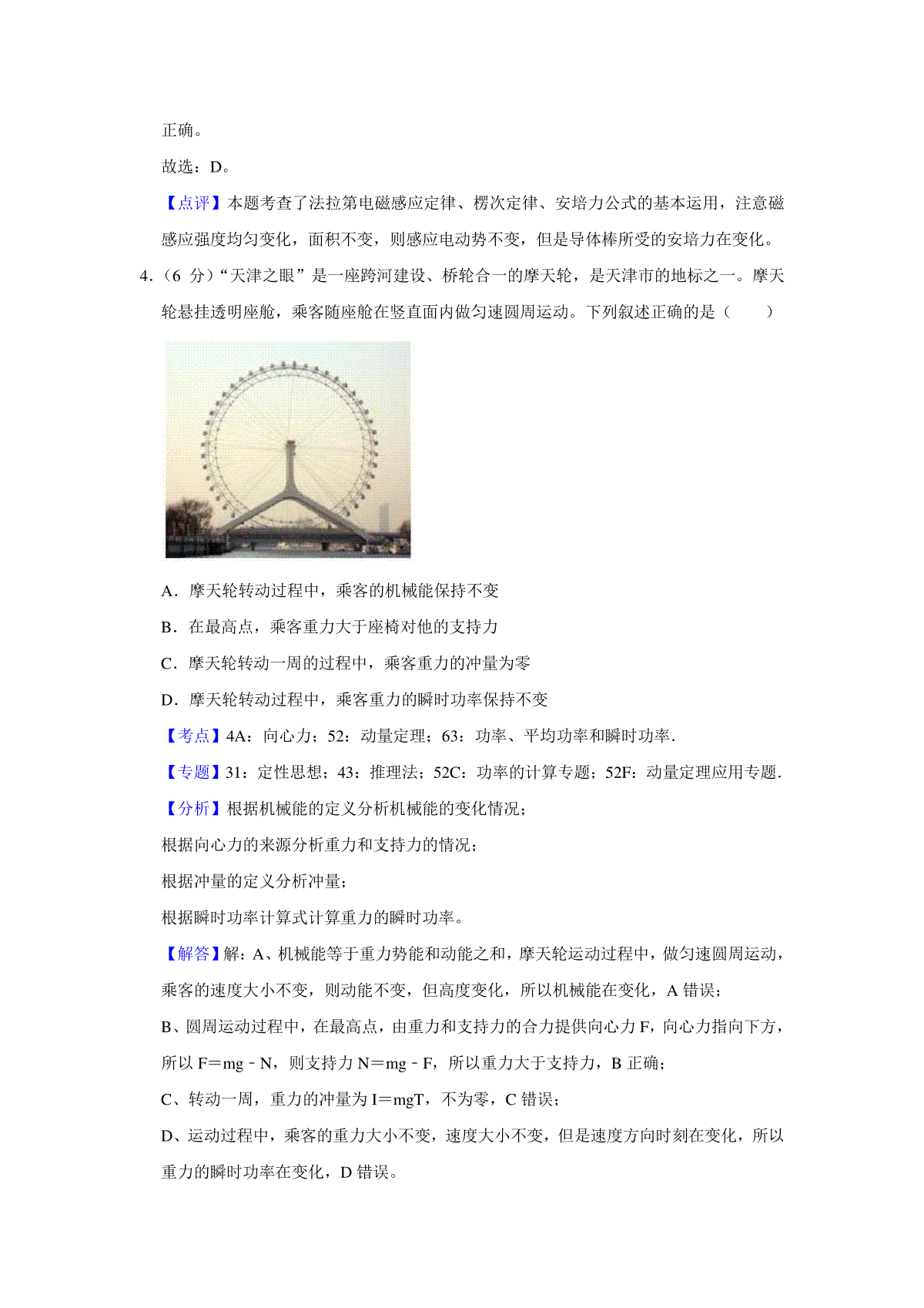 正确。

故选：D。

【点评】本题考查了法拉第电磁感应定律、楞次定律、安培力公式的基本运用，注意磁感应强度均匀变化，面积不变，则感应电动势不变，但是导体棒所受的安培力在变化。

4．（6 分）“天津之眼”是一座跨河建设、桥轮合一的摩天轮，是天津市的地标之一。摩天轮悬挂透明座舱，乘客随座舱在竖直面内做匀速圆周运动。下列叙述正确的是（　　）

A．摩天轮转动过程中，乘客的机械能保持不变

B．在最高点，乘客重力大于座椅对他的支持力

C．摩天轮转动一周的过程中，乘客重力的冲量为零

D．摩天轮转动过程中，乘客重力的瞬时功率保持不变

【考点】4A：向心力；52：动量定理；63：功率、平均功率和瞬时功率．

【专题】31：定性思想；43：推理法；52C：功率的计算专题；52F：动量定理应用专题．

【分析】根据机械能的定义分析机械能的变化情况；

根据向心力的来源分析重力和支持力的情况；

根据冲量的定义分析冲量；

根据瞬时功率计算式计算重力的瞬时功率。

【解答】解：A、机械能等于重力势能和动能之和，摩天轮运动过程中，做匀速圆周运动，乘客的速度大小不变，则动能不变，但高度变化，所以机械能在变化，A 错误；

B、圆周运动过程中，在最高点，由重力和支持力的合力提供向心力 F，向心力指向下方，所以 F＝mg﹣N，则支持力 N＝mg﹣F，所以重力大于支持力，B 正确；

C、转动一周，重力的冲量为 I＝mgT，不为零，C 错误；

D、运动过程中，乘客的重力大小不变，速度大小不变，但是速度方向时刻在变化，所以重力的瞬时功率在变化，D 错误。